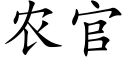 农官